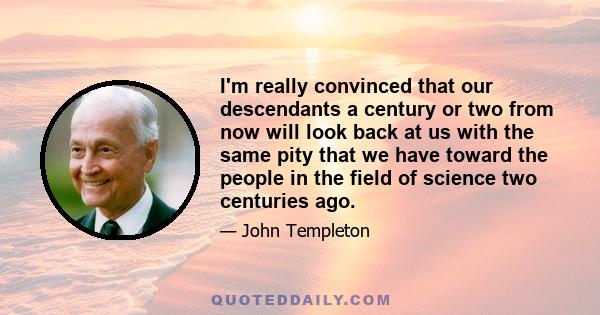 I'm really convinced that our descendants a century or two from now will look back at us with the same pity that we have toward the people in the field of science two centuries ago.

— John Templeton

QUOTEDDAILY.COM